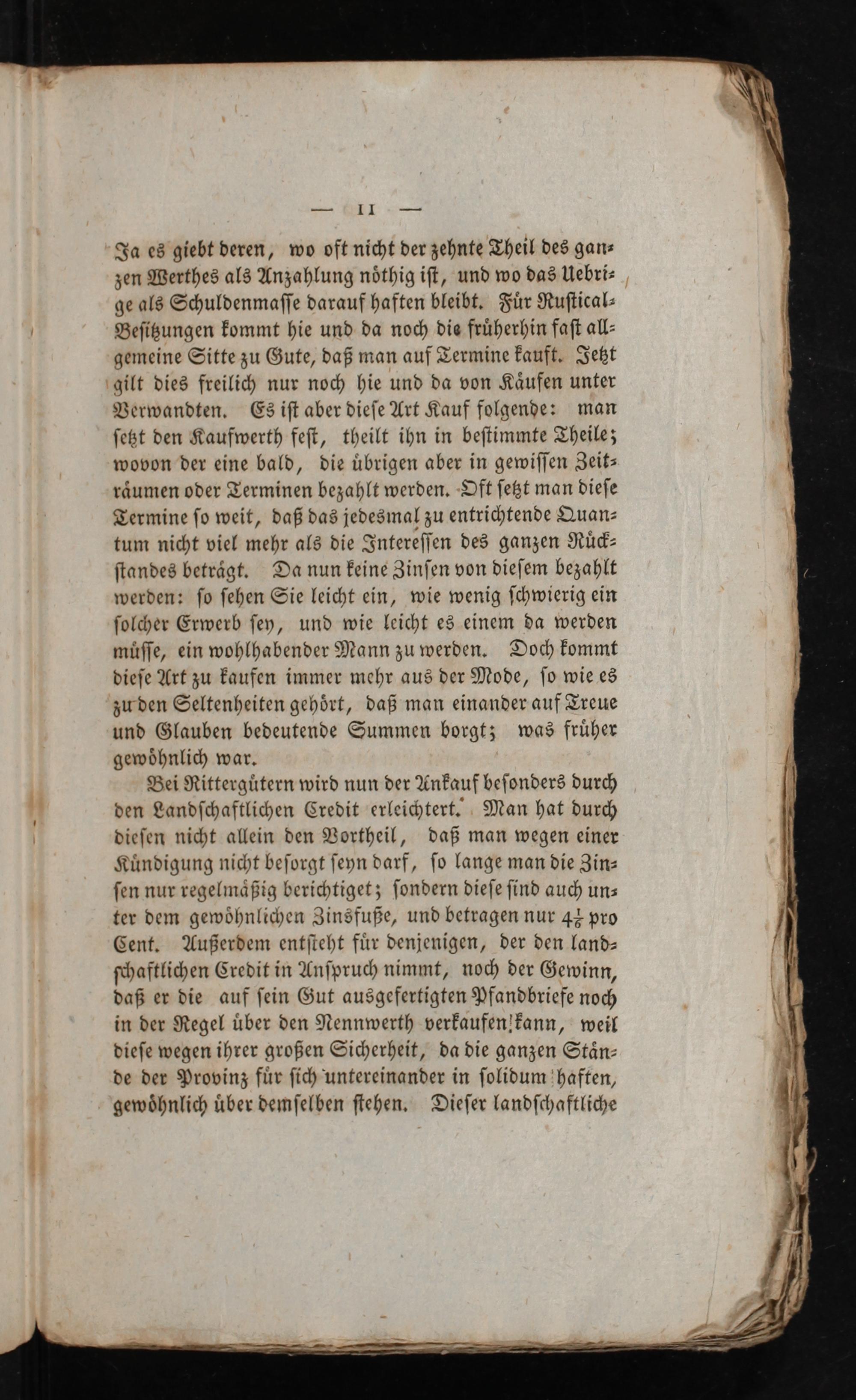 — 11 —

Ja es giebt deren, wo oft nicht der zehnte Theil des ganzen Werthes als Anzahlung nöthig ist, und wo das Uebrige als Schuldenmasse darauf haften bleibt. Für Rustical-Besitzungen kommt hie und da noch die früherhin fast allgemeine Sitte zu Gute, daß man auf Termine kauft. Jetzt gilt dies freilich nur noch hie und da von Käufen unter Verwandten. Es ist aber diese Art Kauf folgende: man setzt den Kaufwerth fest, theilt ihn in bestimmte Theile; wovon der eine bald, die übrigen aber in gewissen Zeiträumen oder Terminen bezahlt werden. Oft setzt man diese Termine so weit, daß das jedesmal zu entrichtende Quantum nicht viel mehr als die Interessen des ganzen Rückstandes beträgt. Da nun keine Zinsen von diesem bezahlt werden: so sehen Sie leicht ein, wie wenig schwierig ein solcher Erwerb sey, und wie leicht es einem da werden müsse, ein wohlhabender Mann zu werden. Doch kommt diese Art zu kaufen immer mehr aus der Mode, so wie es zu den Seltenheiten gehört, daß man einander auf Treue und Glauben bedeutende Summen borgt; was früher gewöhnlich war.

Bei Rittergütern wird nun der Ankauf besonders durch den Landschaftlichen Credit erleichtert. Man hat durch diesen nicht allein den Vortheil, daß man wegen einer Kündigung nicht besorgt seyn darf, so lange man die Zinsen nur regelmäßig berichtiget; sondern diese sind auch unter dem gewöhnlichen Zinsfuße, und betragen nur $4\frac{1}{6}$ pro Cent. Außerdem entsteht für denjenigen, der den landschaftlichen Credit in Anspruch nimmt, noch der Gewinn, daß er die auf sein Gut ausgefertigten Pfandbriefe noch in der Regel über den Nennwerth verkaufen kann, weil diese wegen ihrer großen Sicherheit, da die ganzen Stände der Provinz für sich untereinander in solidum haften, gewöhnlich über demselben stehen. Dieser landschaftliche